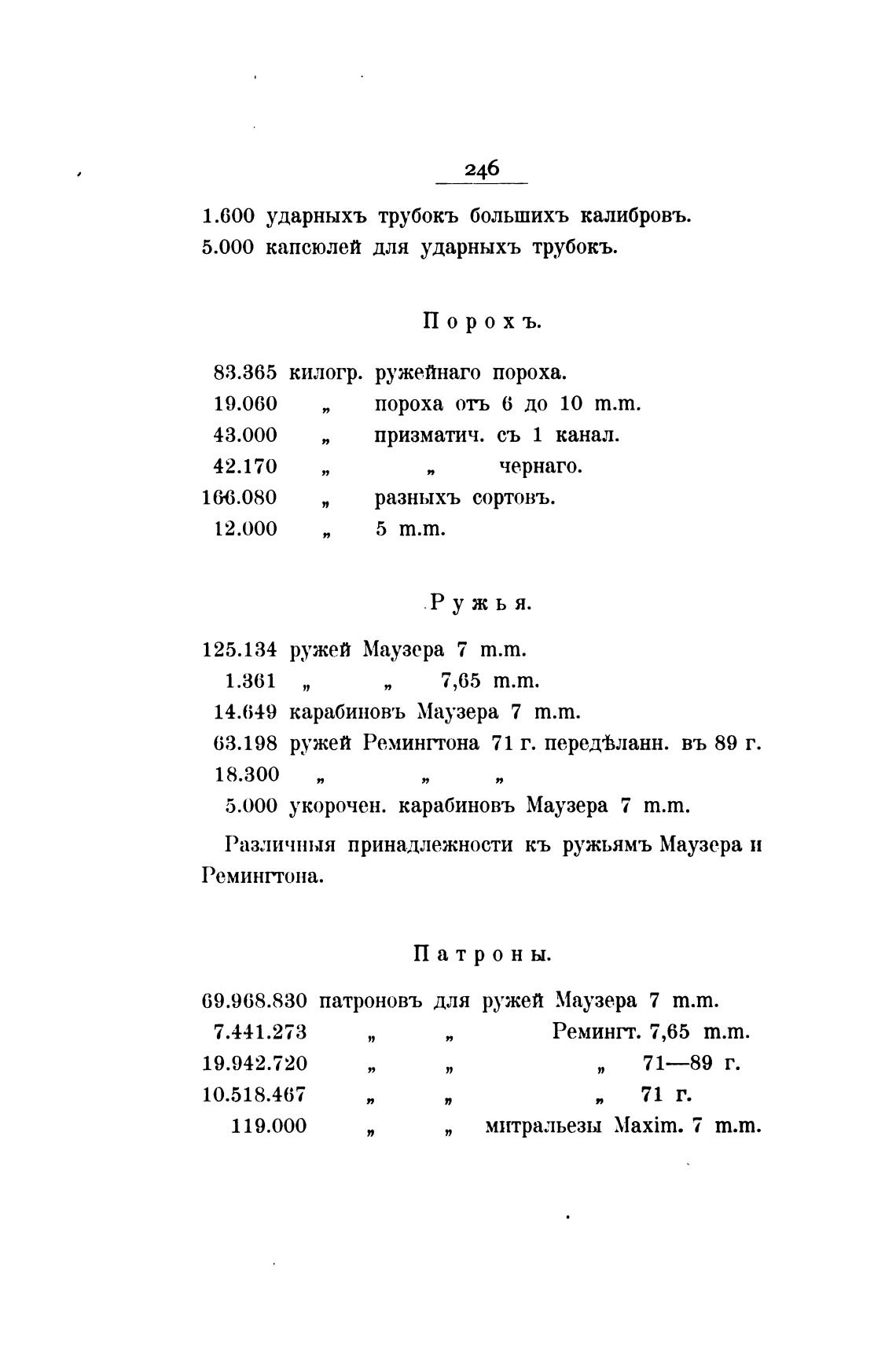 246

1.600 ударныхъ трубокъ большихъ калибровъ.
5.000 капсюлей для ударныхъ трубокъ.

Порохъ.

83.365 килогр. ружейнаго пороха.
19.060 „ пороха отъ 6 до 10 m.m.
43.000 „ призматич. съ 1 канал.
42.170 „ „ чернаго.
166.080 „ разныхъ сортовъ.
12.000 „ 5 m.m.

Ружья.

125.134 ружей Маузера 7 m.m.
1.361 „ „ 7,65 m.m.
14.649 карабиновъ Маузера 7 m.m.
63.198 ружей Ремингтона 71 г. передѣланн. въ 89 г.
18.300 „ „ „
5.000 укорочен. карабиновъ Маузера 7 m.m.

Различныя принадлежности къ ружьямъ Маузера и Ремингтона.

Патроны.

69.968.830 патроновъ для ружей Маузера 7 m.m.
7.441.273 „ „ Ремингт. 7,65 m.m.
19.942.720 „ „ „ 71—89 г.
10.518.467 „ „ „ 71 г.
119.000 „ „ митральезы Maxim. 7 m.m.